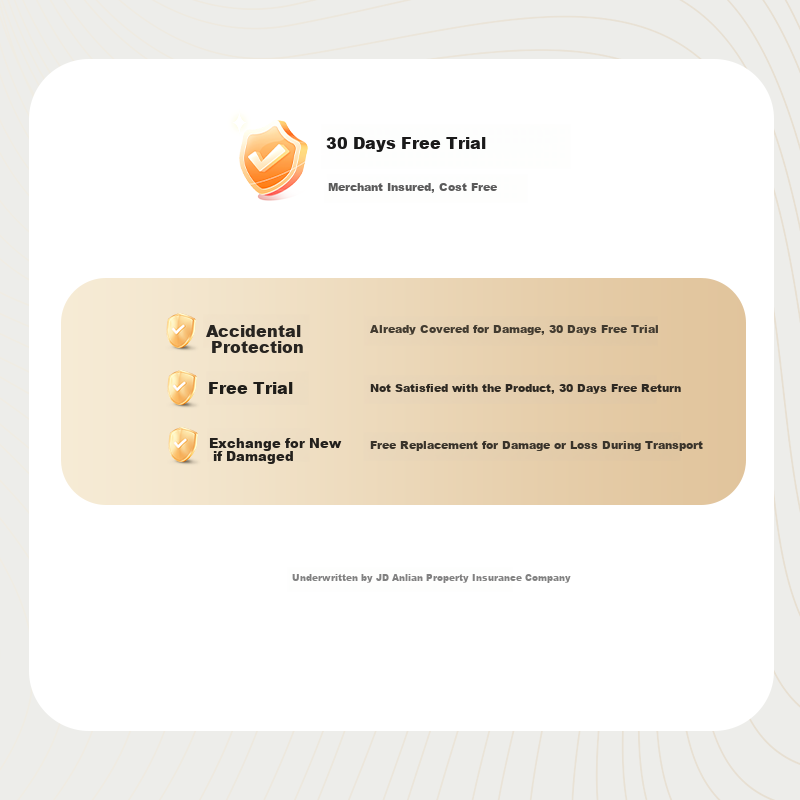 30 Days Free Trial

Merchant Insured, Cost Free

Accidental Protection

Already Covered for Damage, 30 Days Free Trial

Free Trial

Not Satisfied with the Product, 30 Days Free Return

Exchange for New if Damaged

Free Replacement for Damage or Loss During Transport

Underwritten by JD Anlian Property Insurance Company